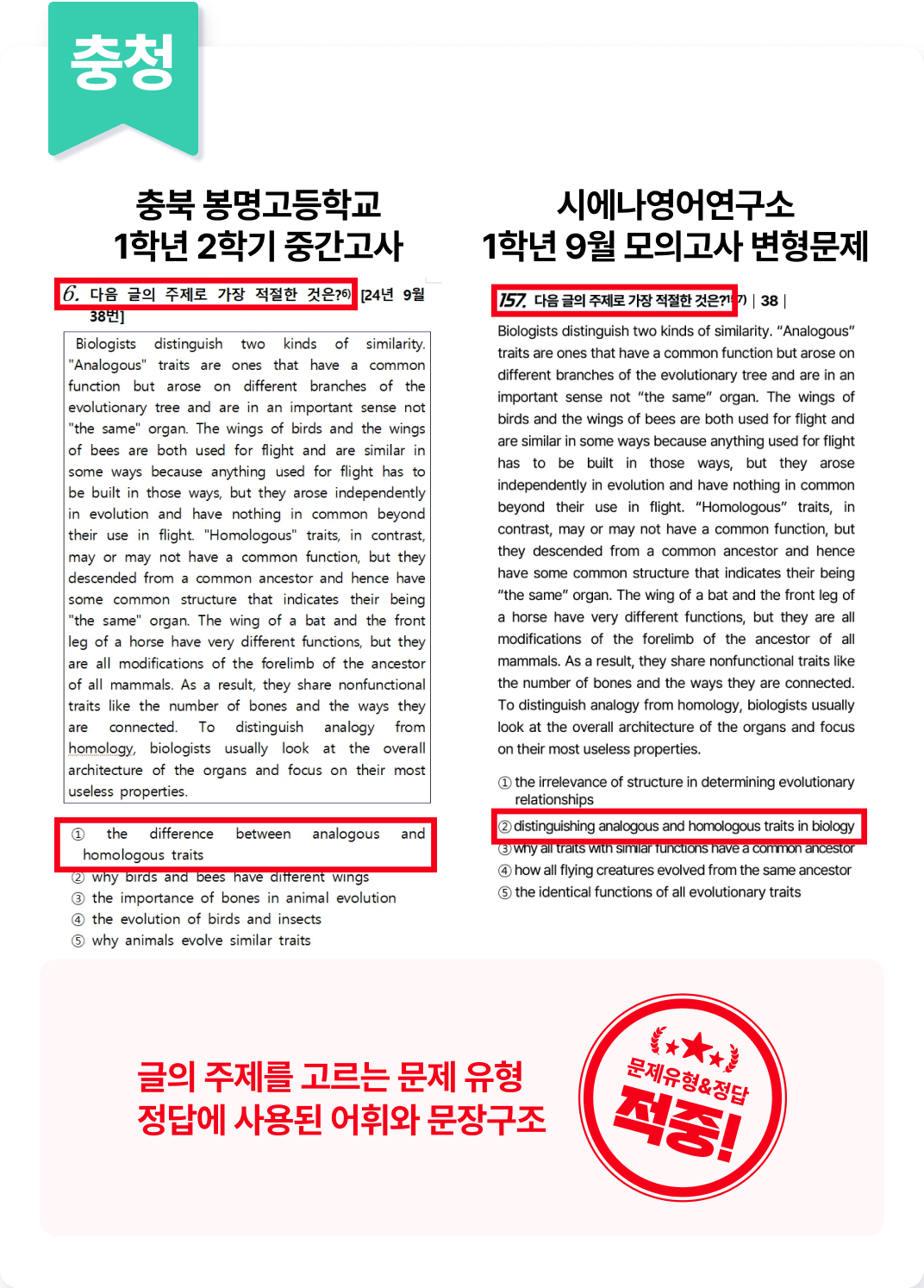 충청

충북 봉명고등학교
1학년 2학기 중간고사

6. 다음 글의 주제로 가장 적절한 것은?6) [24년 9월 38번]

Biologists distinguish two kinds of similarity. "Analogous" traits are ones that have a common function but arose on different branches of the evolutionary tree and are in an important sense not "the same" organ. The wings of birds and the wings of bees are both used for flight and are similar in some ways because anything used for flight has to be built in those ways, but they arose independently in evolution and have nothing in common beyond their use in flight. "Homologous" traits, in contrast, may or may not have a common function, but they descended from a common ancestor and hence have some common structure that indicates their being "the same" organ. The wing of a bat and the front leg of a horse have very different functions, but they are all modifications of the forelimb of the ancestor of all mammals. As a result, they share nonfunctional traits like the number of bones and the ways they are connected. To distinguish analogy from homology, biologists usually look at the overall architecture of the organs and focus on their most useless properties.

① the difference between analogous and homologous traits
② why birds and bees have different wings
③ the importance of bones in animal evolution
④ the evolution of birds and insects
⑤ why animals evolve similar traits

시에나영어연구소
1학년 9월 모의고사 변형문제

157. 다음 글의 주제로 가장 적절한 것은?157) | 38 |

Biologists distinguish two kinds of similarity. "Analogous" traits are ones that have a common function but arose on different branches of the evolutionary tree and are in an important sense not "the same" organ. The wings of birds and the wings of bees are both used for flight and are similar in some ways because anything used for flight has to be built in those ways, but they arose independently in evolution and have nothing in common beyond their use in flight. "Homologous" traits, in contrast, may or may not have a common function, but they descended from a common ancestor and hence have some common structure that indicates their being "the same" organ. The wing of a bat and the front leg of a horse have very different functions, but they are all modifications of the forelimb of the ancestor of all mammals. As a result, they share nonfunctional traits like the number of bones and the ways they are connected. To distinguish analogy from homology, biologists usually look at the overall architecture of the organs and focus on their most useless properties.

① the irrelevance of structure in determining evolutionary relationships
② distinguishing analogous and homologous traits in biology
③ why all traits with similar functions have a common ancestor
④ how all flying creatures evolved from the same ancestor
⑤ the identical functions of all evolutionary traits

글의 주제를 고르는 문제 유형
정답에 사용된 어휘와 문장구조

문제유형&정답
적중!